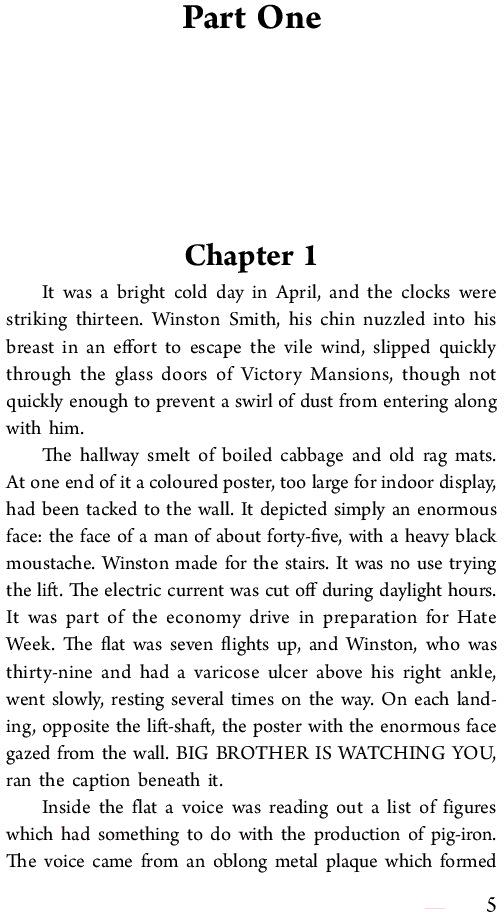 Part One

Chapter 1

It was a bright cold day in April, and the clocks were striking thirteen. Winston Smith, his chin nuzzled into his breast in an effort to escape the vile wind, slipped quickly through the glass doors of Victory Mansions, though not quickly enough to prevent a swirl of dust from entering along with him.

The hallway smelt of boiled cabbage and old rag mats. At one end of it a coloured poster, too large for indoor display, had been tacked to the wall. It depicted simply an enormous face: the face of a man of about forty-five, with a heavy black moustache. Winston made for the stairs. It was no use trying the lift. The electric current was cut off during daylight hours. It was part of the economy drive in preparation for Hate Week. The flat was seven flights up, and Winston, who was thirty-nine and had a varicose ulcer above his right ankle, went slowly, resting several times on the way. On each landing, opposite the lift-shaft, the poster with the enormous face gazed from the wall. BIG BROTHER IS WATCHING YOU, ran the caption beneath it.

Inside the flat a voice was reading out a list of figures which had something to do with the production of pig-iron. The voice came from an oblong metal plaque which formed

5